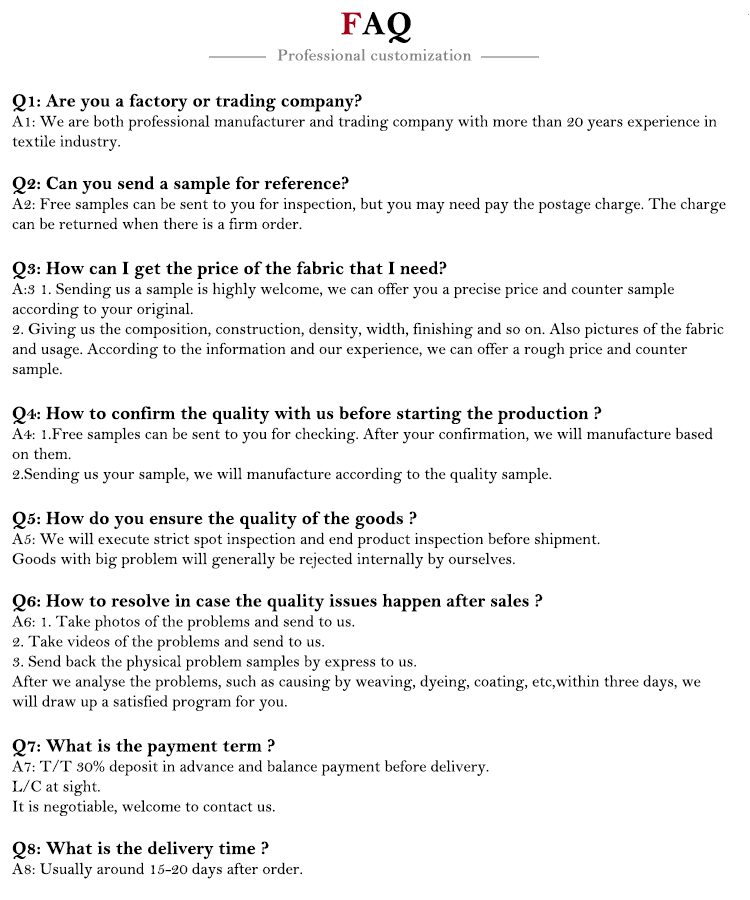 FAQ

Professional customization

Q1: Are you a factory or trading company?
A1: We are both professional manufacturer and trading company with more than 20 years experience in textile industry.

Q2: Can you send a sample for reference?
A2: Free samples can be sent to you for inspection, but you may need pay the postage charge. The charge can be returned when there is a firm order.

Q3: How can I get the price of the fabric that I need?
A:3 1. Sending us a sample is highly welcome, we can offer you a precise price and counter sample according to your original.
2. Giving us the composition, construction, density, width, finishing and so on. Also pictures of the fabric and usage. According to the information and our experience, we can offer a rough price and counter sample.

Q4: How to confirm the quality with us before starting the production ?
A4: 1.Free samples can be sent to you for checking. After your confirmation, we will manufacture based on them.
2.Sending us your sample, we will manufacture according to the quality sample.

Q5: How do you ensure the quality of the goods ?
A5: We will execute strict spot inspection and end product inspection before shipment.
Goods with big problem will generally be rejected internally by ourselves.

Q6: How to resolve in case the quality issues happen after sales ?
A6: 1. Take photos of the problems and send to us.
2. Take videos of the problems and send to us.
3. Send back the physical problem samples by express to us.
After we analyse the problems, such as causing by weaving, dyeing, coating, etc,within three days, we will draw up a satisfied program for you.

Q7: What is the payment term ?
A7: T/T 30% deposit in advance and balance payment before delivery.
L/C at sight.
It is negotiable, welcome to contact us.

Q8: What is the delivery time ?
A8: Usually around 15-20 days after order.